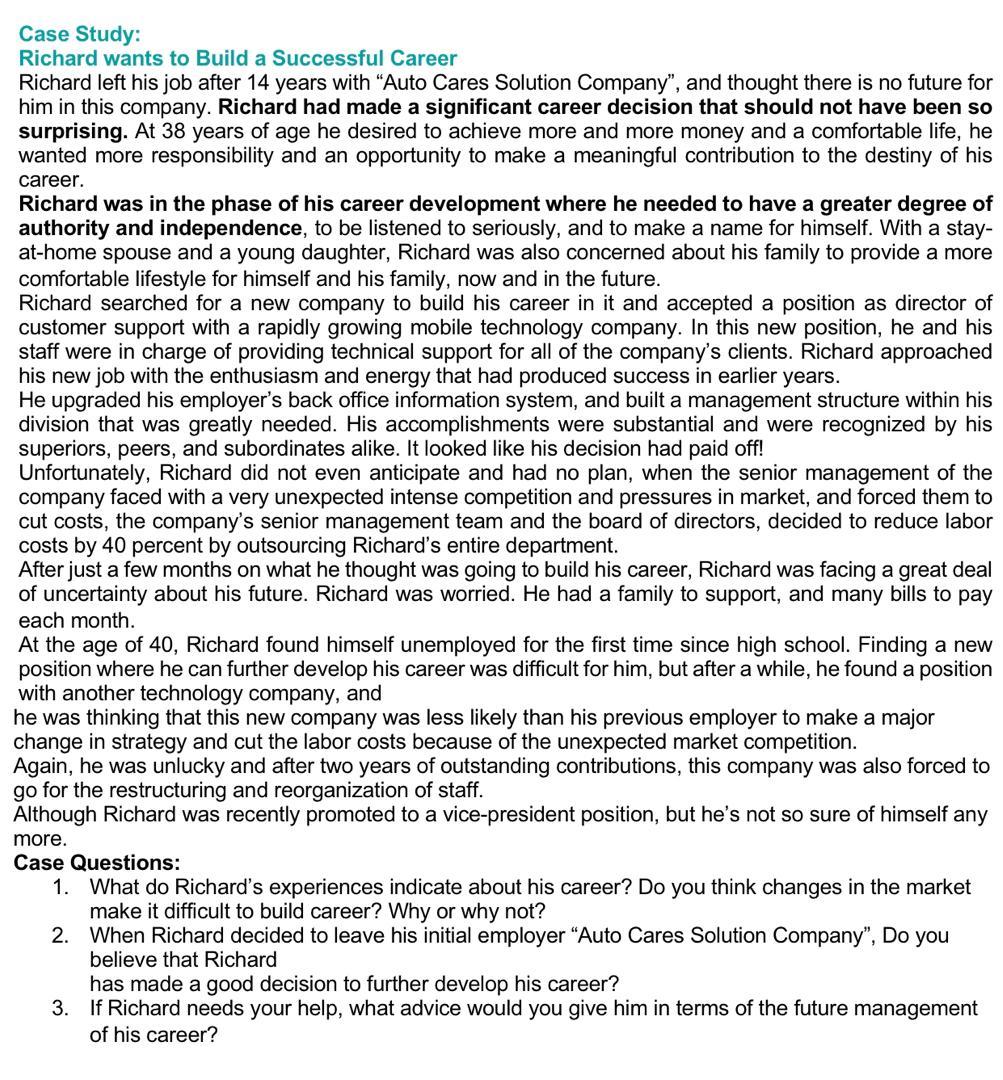 Case Study:
Richard wants to Build a Successful Career
Richard left his job after 14 years with “Auto Cares Solution Company”, and thought there is no future for him in this company. Richard had made a significant career decision that should not have been so surprising. At 38 years of age he desired to achieve more and more money and a comfortable life, he wanted more responsibility and an opportunity to make a meaningful contribution to the destiny of his career.
Richard was in the phase of his career development where he needed to have a greater degree of authority and independence, to be listened to seriously, and to make a name for himself. With a stay-at-home spouse and a young daughter, Richard was also concerned about his family to provide a more comfortable lifestyle for himself and his family, now and in the future.
Richard searched for a new company to build his career in it and accepted a position as director of customer support with a rapidly growing mobile technology company. In this new position, he and his staff were in charge of providing technical support for all of the company’s clients. Richard approached his new job with the enthusiasm and energy that had produced success in earlier years.
He upgraded his employer’s back office information system, and built a management structure within his division that was greatly needed. His accomplishments were substantial and were recognized by his superiors, peers, and subordinates alike. It looked like his decision had paid off!
Unfortunately, Richard did not even anticipate and had no plan, when the senior management of the company faced with a very unexpected intense competition and pressures in market, and forced them to cut costs, the company’s senior management team and the board of directors, decided to reduce labor costs by 40 percent by outsourcing Richard’s entire department.
After just a few months on what he thought was going to build his career, Richard was facing a great deal of uncertainty about his future. Richard was worried. He had a family to support, and many bills to pay each month.
At the age of 40, Richard found himself unemployed for the first time since high school. Finding a new position where he can further develop his career was difficult for him, but after a while, he found a position with another technology company, and
he was thinking that this new company was less likely than his previous employer to make a major change in strategy and cut the labor costs because of the unexpected market competition.
Again, he was unlucky and after two years of outstanding contributions, this company was also forced to go for the restructuring and reorganization of staff.
Although Richard was recently promoted to a vice-president position, but he’s not so sure of himself any more.
Case Questions:
1. What do Richard’s experiences indicate about his career? Do you think changes in the market make it difficult to build career? Why or why not?
2. When Richard decided to leave his initial employer “Auto Cares Solution Company”, Do you believe that Richard
has made a good decision to further develop his career?
3. If Richard needs your help, what advice would you give him in terms of the future management of his career?